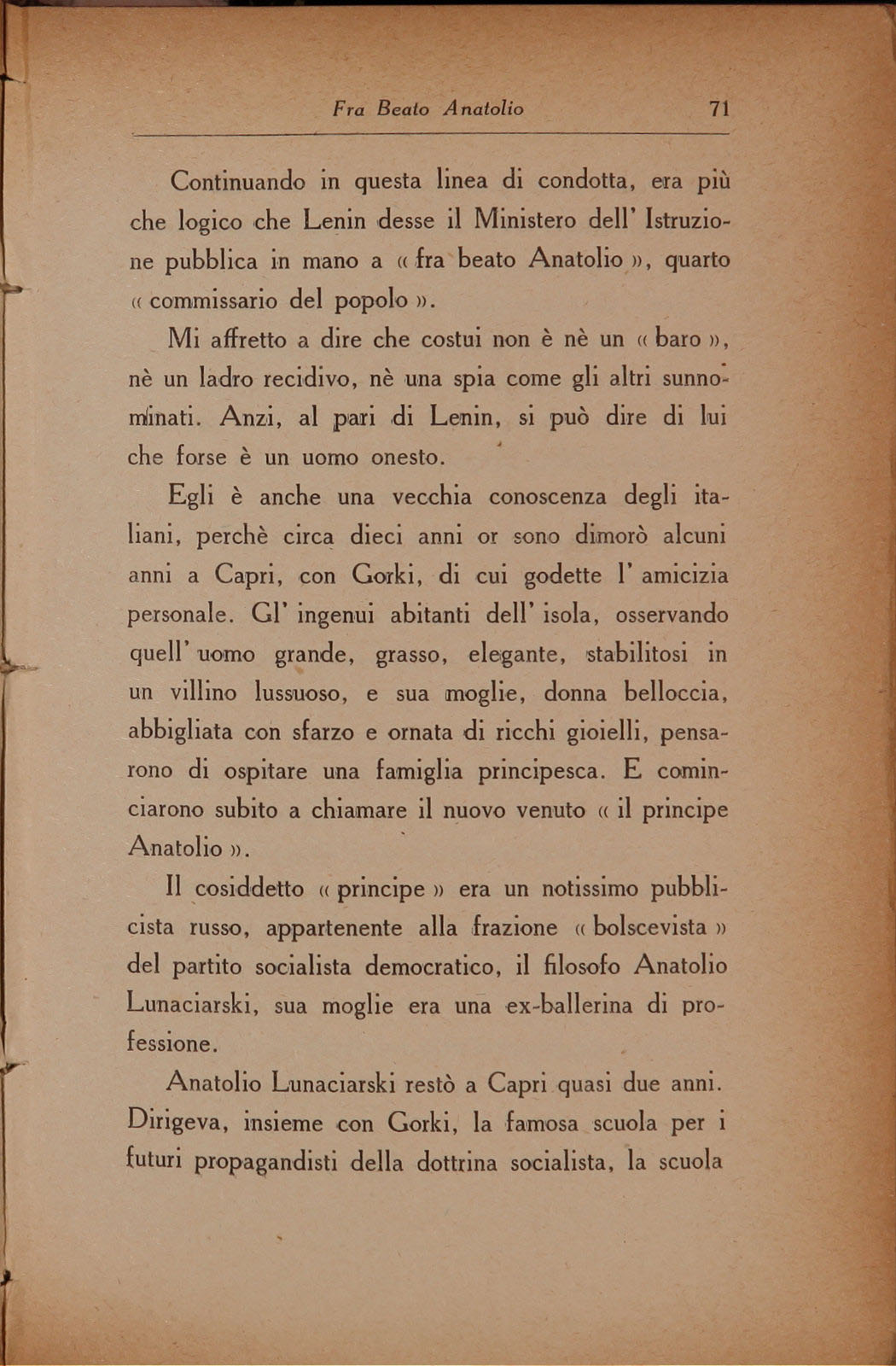 Fra Beato Anatolio 71

Continuando in questa linea di condotta, era più che logico che Lenin desse il Ministero dell' Istruzione pubblica in mano a « fra beato Anatolio », quarto « commissario del popolo ».

Mi affretto a dire che costui non è nè un « baro », nè un ladro recidivo, nè una spia come gli altri sunnominati. Anzi, al pari di Lenin, si può dire di lui che forse è un uomo onesto.

Egli è anche una vecchia conoscenza degli italiani, perchè circa dieci anni or sono dimorò alcuni anni a Capri, con Gorki, di cui godette l' amicizia personale. Gl' ingenui abitanti dell' isola, osservando quell' uomo grande, grasso, elegante, stabilitosi in un villino lussuoso, e sua moglie, donna belloccia, abbigliata con sfarzo e ornata di ricchi gioielli, pensarono di ospitare una famiglia principesca. E cominciarono subito a chiamare il nuovo venuto « il principe Anatolio ».

Il cosiddetto « principe » era un notissimo pubblicista russo, appartenente alla frazione « bolscevista » del partito socialista democratico, il filosofo Anatolio Lunaciarski, sua moglie era una ex-ballerina di professione.

Anatolio Lunaciarski restò a Capri quasi due anni. Dirigeva, insieme con Gorki, la famosa scuola per i futuri propagandisti della dottrina socialista, la scuola